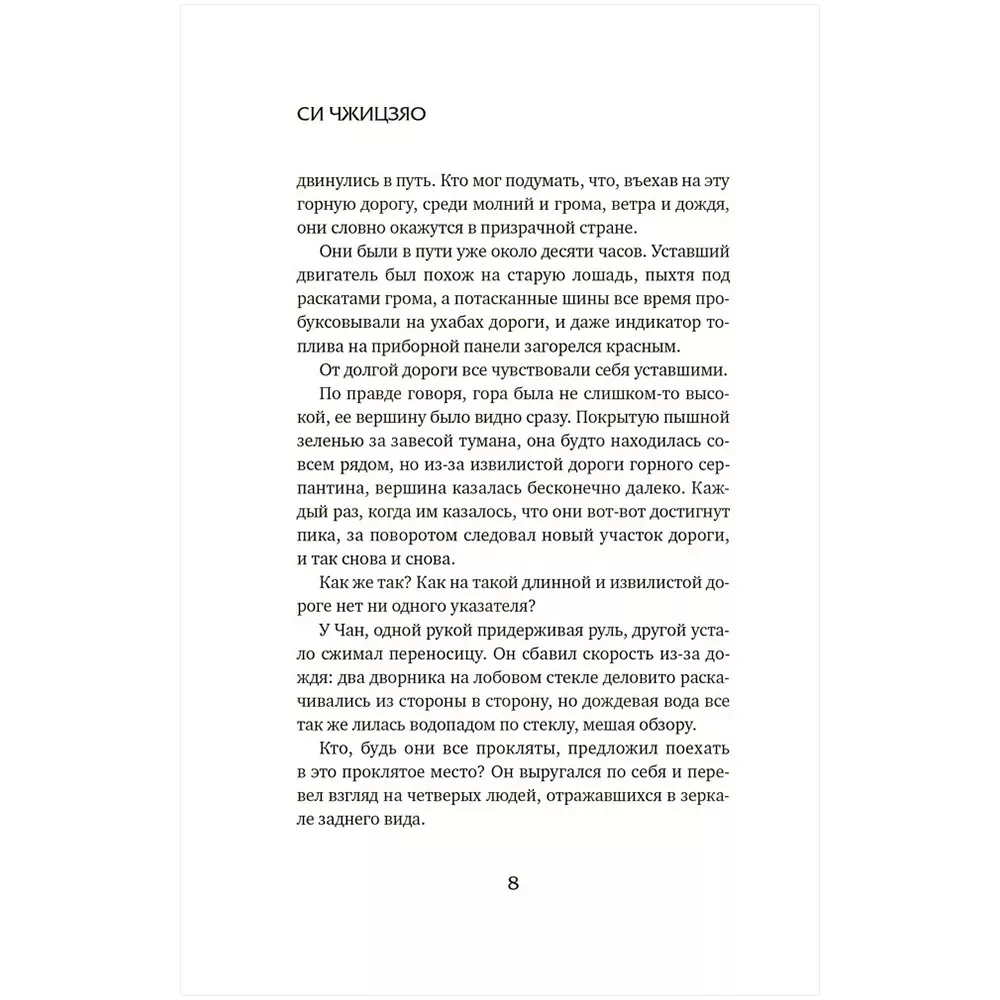 СИ ЧЖИЦЗЯО

двинулись в путь. Кто мог подумать, что, въехав на эту горную дорогу, среди молний и грома, ветра и дождя, они словно окажутся в призрачной стране.

Они были в пути уже около десяти часов. Уставший двигатель был похож на старую лошадь, пыхтя под раскатами грома, а потасканные шины все время пробуксовывали на ухабах дороги, и даже индикатор топлива на приборной панели загорелся красным.

От долгой дороги все чувствовали себя уставшими.

По правде говоря, гора была не слишком-то высокой, ее вершину было видно сразу. Покрытую пышной зеленью за завесой тумана, она будто находилась совсем рядом, но из-за извилистой дороги горного серпантина, вершина казалась бесконечно далеко. Каждый раз, когда им казалось, что они вот-вот достигнут пика, за поворотом следовал новый участок дороги, и так снова и снова.

Как же так? Как на такой длинной и извилистой дороге нет ни одного указателя?

У Чан, одной рукой придерживая руль, другой устало сжимал переносицу. Он сбавил скорость из-за дождя: два дворника на лобовом стекле деловито раскачивались из стороны в сторону, но дождевая вода все так же лилась водопадом по стеклу, мешая обзору.

Кто, будь они все прокляты, предложил поехать в это проклятое место? Он выругался по себя и перевел взгляд на четверых людей, отражавшихся в зеркале заднего вида.

8